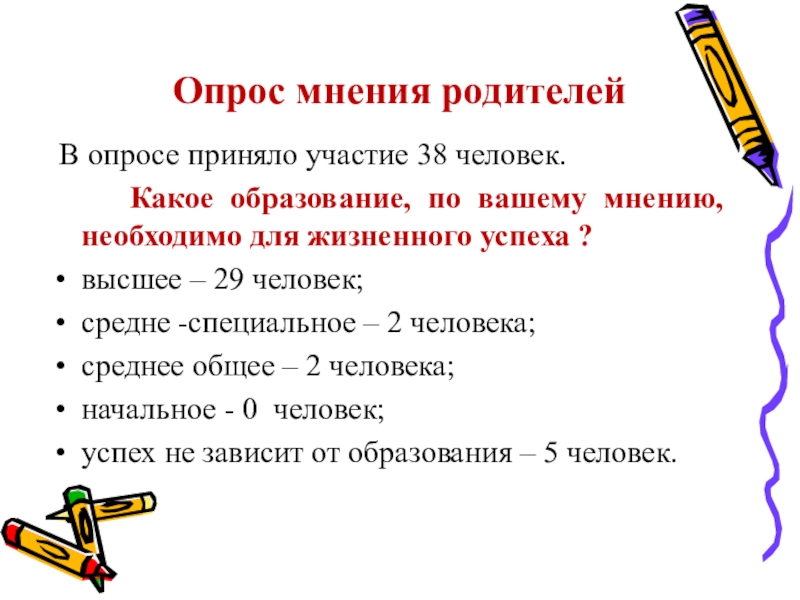 Опрос мнения родителей

В опросе приняло участие 38 человек.

Какое образование, по вашему мнению, необходимо для жизненного успеха ?

• высшее – 29 человек;
• средне -специальное – 2 человека;
• среднее общее – 2 человека;
• начальное - 0 человек;
• успех не зависит от образования – 5 человек.